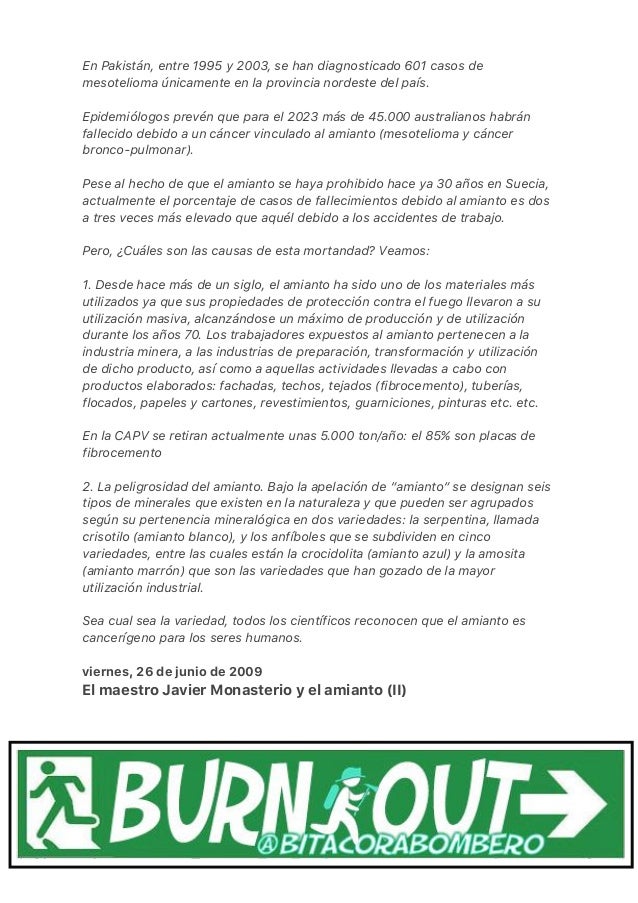 En Pakistán, entre 1995 y 2003, se han diagnosticado 601 casos de mesotelioma únicamente en la provincia nordeste del país.

Epidemiólogos prevén que para el 2023 más de 45.000 australianos habrán fallecido debido a un cáncer vinculado al amianto (mesotelioma y cáncer bronco-pulmonar).

Pese al hecho de que el amianto se haya prohibido hace ya 30 años en Suecia, actualmente el porcentaje de casos de fallecimientos debido al amianto es dos a tres veces más elevado que aquél debido a los accidentes de trabajo.

Pero, ¿Cuáles son las causas de esta mortandad? Veamos:

1. Desde hace más de un siglo, el amianto ha sido uno de los materiales más utilizados ya que sus propiedades de protección contra el fuego llevaron a su utilización masiva, alcanzándose un máximo de producción y de utilización durante los años 70. Los trabajadores expuestos al amianto pertenecen a la industria minera, a las industrias de preparación, transformación y utilización de dicho producto, así como a aquellas actividades llevadas a cabo con productos elaborados: fachadas, techos, tejados (fibrocemento), tuberías, flocados, papeles y cartones, revestimientos, guarniciones, pinturas etc. etc.

En la CAPV se retiran actualmente unas 5.000 ton/año: el 85% son placas de fibrocemento

2. La peligrosidad del amianto. Bajo la apelación de "amianto" se designan seis tipos de minerales que existen en la naturaleza y que pueden ser agrupados según su pertenencia mineralógica en dos variedades: la serpentina, llamada crisotilo (amianto blanco), y los anfíboles que se subdividen en cinco variedades, entre las cuales están la crocidolita (amianto azul) y la amosita (amianto marrón) que son las variedades que han gozado de la mayor utilización industrial.

Sea cual sea la variedad, todos los científicos reconocen que el amianto es cancerígeno para los seres humanos.

viernes, 26 de junio de 2009
El maestro Javier Monasterio y el amianto (II)

BURN OUT
@BITACORABOMBERO